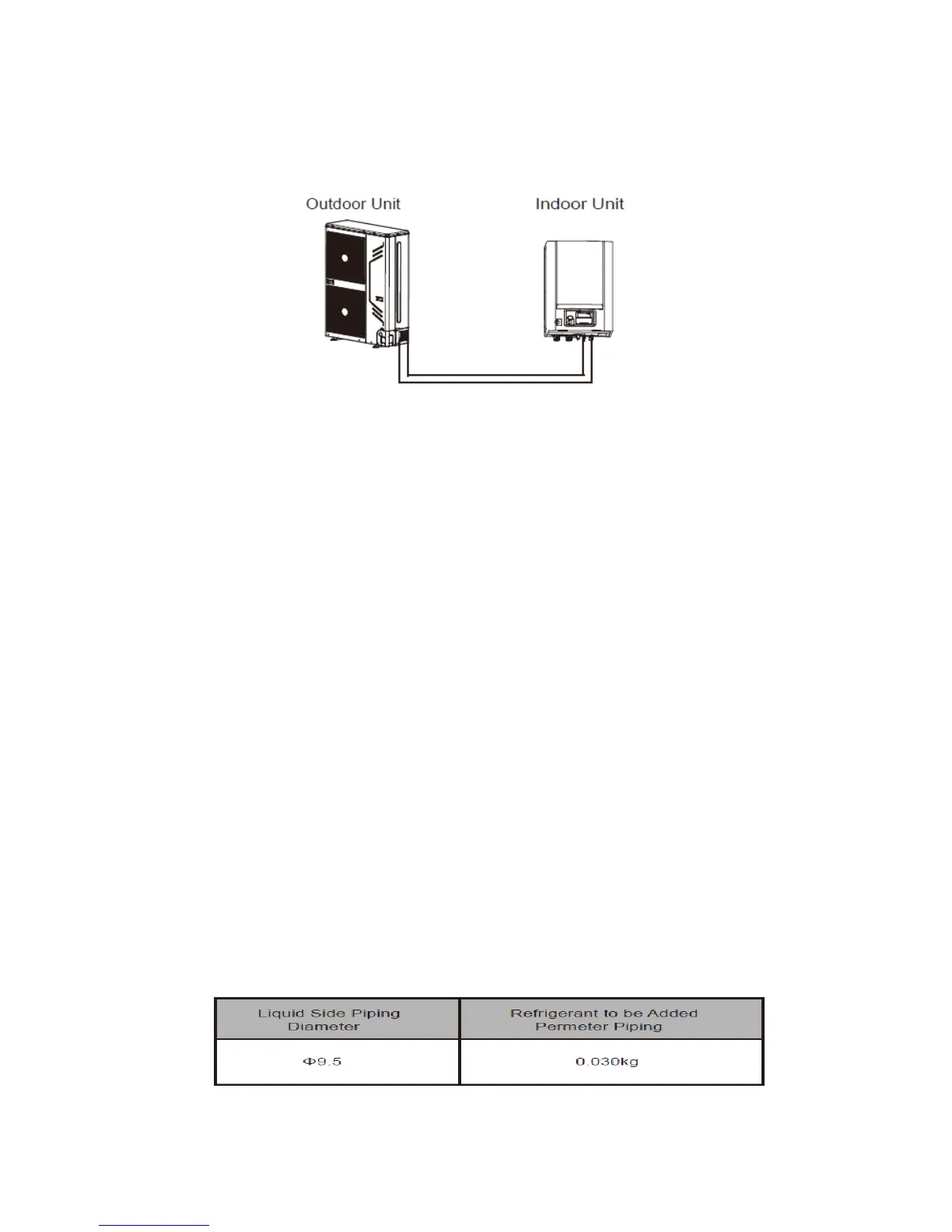 Outdoor Unit

Indoor Unit

| Liquid Side Piping Diameter | Refrigerant to be Added Permeter Piping |
|---|---|
| Φ9.5 | 0.030kg |